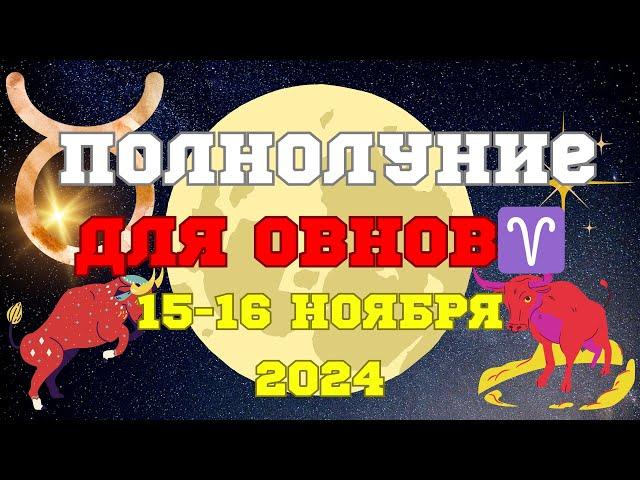 ПОЛНОЛУНИЕ
ДЛЯ ОВНОВ ♈
15-16 НОЯБРЯ
2024